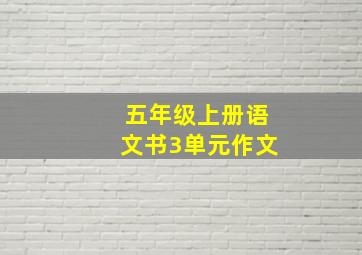 五年级上册语文书3单元作文